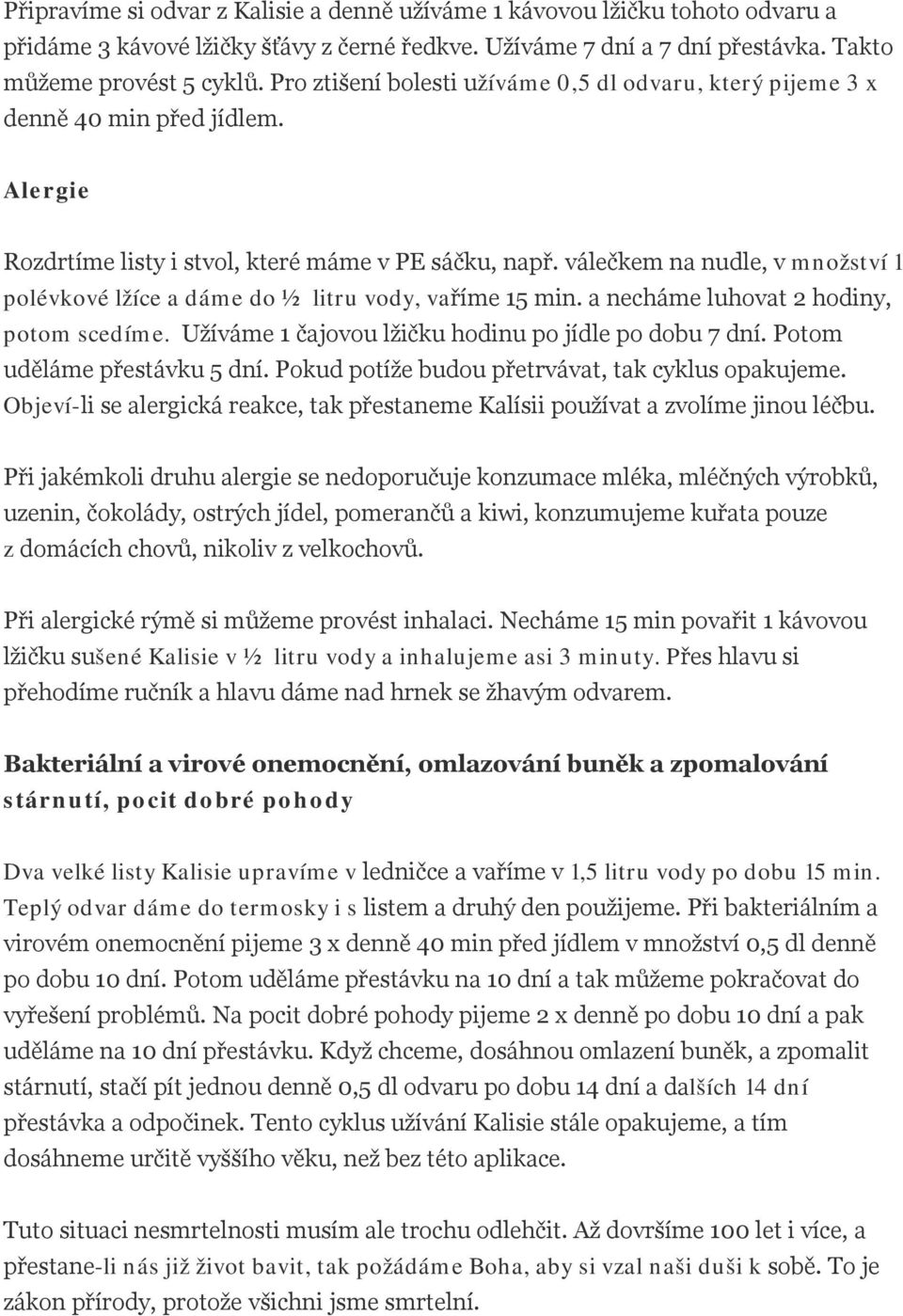 Připravíme si odvar z Kalisie a denně užíváme 1 kávovou lžičku tohoto odvaru a přidáme 3 kávové lžičky šťávy z černé ředkve. Užíváme 7 dní a 7 dní přestávka. Takto můžeme provést 5 cyklů. Pro ztišení bolesti užíváme 0,5 dl odvaru, který pijeme 3 x denně 40 min před jídlem.

Alergie

Rozdrtíme listy i stvol, které máme v PE sáčku, např. válečkem na nudle, v množství 1 polévkové lžíce a dáme do ½ litru vody, vaříme 15 min. a necháme luhovat 2 hodiny, potom scedíme. Užíváme 1 čajovou lžičku hodinu po jídle po dobu 7 dní. Potom uděláme přestávku 5 dní. Pokud potíže budou přetrvávat, tak cyklus opakujeme. Objeví-li se alergická reakce, tak přestaneme Kalísii používat a zvolíme jinou léčbu.

Při jakémkoli druhu alergie se nedoporučuje konzumace mléka, mléčných výrobků, uzenin, čokolády, ostrých jídel, pomerančů a kiwi, konzumujeme kuřata pouze z domácích chovů, nikoliv z velkochovů.

Při alergické rýmě si můžeme provést inhalaci. Necháme 15 min povařit 1 kávovou lžičku sušené Kalisie v ½ litru vody a inhalujeme asi 3 minuty. Přes hlavu si přehodíme ručník a hlavu dáme nad hrnek se žhavým odvarem.

Bakteriální a virové onemocnění, omlazování buněk a zpomalování stárnutí, pocit dobré pohody

Dva velké listy Kalisie upravíme v ledničce a vaříme v 1,5 litru vody po dobu 15 min. Teplý odvar dáme do termosky i s listem a druhý den použijeme. Při bakteriálním a virovém onemocnění pijeme 3 x denně 40 min před jídlem v množství 0,5 dl denně po dobu 10 dní. Potom uděláme přestávku na 10 dní a tak můžeme pokračovat do vyřešení problémů. Na pocit dobré pohody pijeme 2 x denně po dobu 10 dní a pak uděláme na 10 dní přestávku. Když chceme, dosáhnou omlazení buněk, a zpomalit stárnutí, stačí pít jednou denně 0,5 dl odvaru po dobu 14 dní a dalších 14 dní přestávka a odpočinek. Tento cyklus užívání Kalisie stále opakujeme, a tím dosáhneme určitě vyššího věku, než bez této aplikace.

Tuto situaci nesmrtelnosti musím ale trochu odlehčit. Až dovršíme 100 let i více, a přestane-li nás již život bavit, tak požádáme Boha, aby si vzal naši duši k sobě. To je zákon přírody, protože všichni jsme smrtelní.